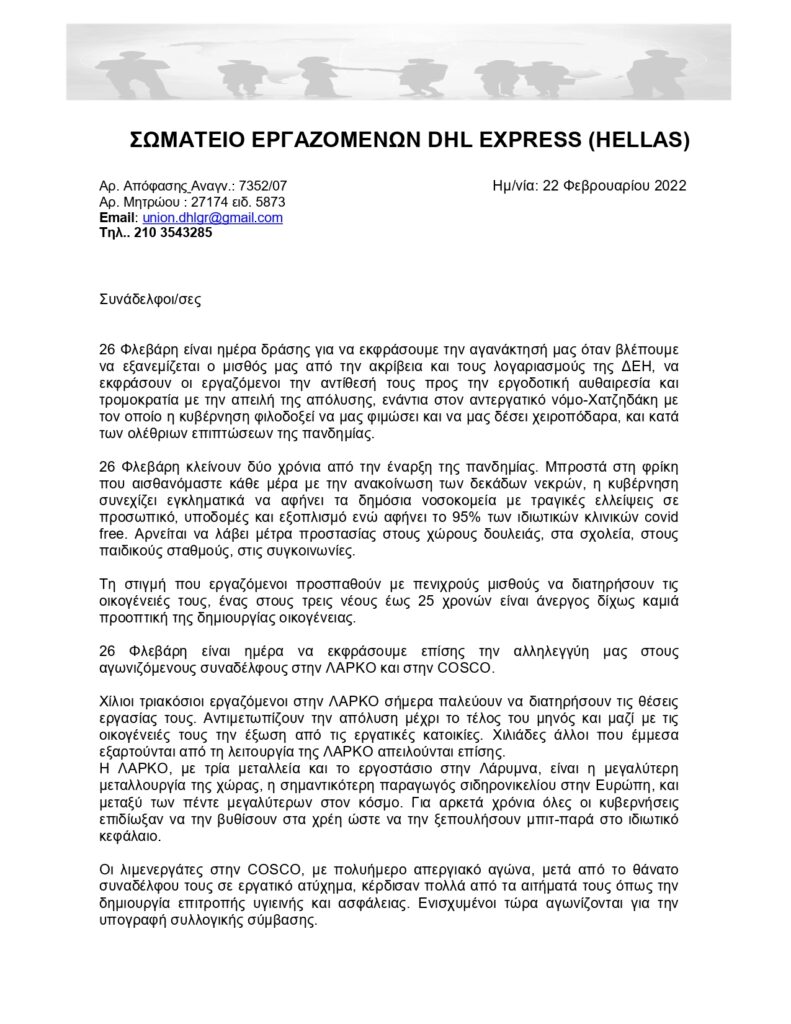 ΣΩΜΑΤΕΙΟ ΕΡΓΑΖΟΜΕΝΩΝ DHL EXPRESS (HELLAS)

Αρ. Απόφασης Αναγν.: 7352/07
Αρ. Μητρώου : 27174 ειδ. 5873
Email: union.dhlgr@gmail.com
Τηλ.. 210 3543285

Ημ/νία: 22 Φεβρουαρίου 2022

Συνάδελφοι/σες

26 Φλεβάρη είναι ημέρα δράσης για να εκφράσουμε την αγανάκτησή μας όταν βλέπουμε να εξανεμίζεται ο μισθός μας από την ακρίβεια και τους λογαριασμούς της ΔΕΗ, να εκφράσουν οι εργαζόμενοι την αντίθεσή τους προς την εργοδοτική αυθαιρεσία και τρομοκρατία με την απειλή της απόλυσης, ενάντια στον αντεργατικό νόμο-Χατζηδάκη με τον οποίο η κυβέρνηση φιλοδοξεί να μας φιμώσει και να μας δέσει χειροπόδαρα, και κατά των ολέθριων επιπτώσεων της πανδημίας.

26 Φλεβάρη κλείνουν δύο χρόνια από την έναρξη της πανδημίας. Μπροστά στη φρίκη που αισθανόμαστε κάθε μέρα με την ανακοίνωση των δεκάδων νεκρών, η κυβέρνηση συνεχίζει εγκληματικά να αφήνει τα δημόσια νοσοκομεία με τραγικές ελλείψεις σε προσωπικό, υποδομές και εξοπλισμό ενώ αφήνει το 95% των ιδιωτικών κλινικών covid free. Αρνείται να λάβει μέτρα προστασίας στους χώρους δουλειάς, στα σχολεία, στους παιδικούς σταθμούς, στις συγκοινωνίες.

Τη στιγμή που εργαζόμενοι προσπαθούν με πενιχρούς μισθούς να διατηρήσουν τις οικογένειές τους, ένας στους τρεις νέους έως 25 χρονών είναι άνεργος δίχως καμιά προοπτική της δημιουργίας οικογένειας.

26 Φλεβάρη είναι ημέρα να εκφράσουμε επίσης την αλληλεγγύη μας στους αγωνιζόμενους συναδέλφους στην ΛΑΡΚΟ και στην COSCO.

Χίλιοι τριακόσιοι εργαζόμενοι στην ΛΑΡΚΟ σήμερα παλεύουν να διατηρήσουν τις θέσεις εργασίας τους. Αντιμετωπίζουν την απόλυση μέχρι το τέλος του μηνός και μαζί με τις οικογένειές τους την έξωση από τις εργατικές κατοικίες. Χιλιάδες άλλοι που έμμεσα εξαρτούνται από τη λειτουργία της ΛΑΡΚΟ απειλούνται επίσης.
Η ΛΑΡΚΟ, με τρία μεταλλεία και το εργοστάσιο στην Λάρυμνα, είναι η μεγαλύτερη μεταλλουργία της χώρας, η σημαντικότερη παραγωγός σιδηρονικελίου στην Ευρώπη, και μεταξύ των πέντε μεγαλύτερων στον κόσμο. Για αρκετά χρόνια όλες οι κυβερνήσεις επιδίωξαν να την βυθίσουν στα χρέη ώστε να την ξεπουλήσουν μπιτ-παρά στο ιδιωτικό κεφάλαιο.

Οι λιμενεργάτες στην COSCO, με πολυήμερο απεργιακό αγώνα, μετά από το θάνατο συναδέλφου τους σε εργατικό ατύχημα, κέρδισαν πολλά από τα αιτήματά τους όπως την δημιουργία επιτροπής υγιεινής και ασφάλειας. Ενισχυμένοι τώρα αγωνίζονται για την υπογραφή συλλογικής σύμβασης.